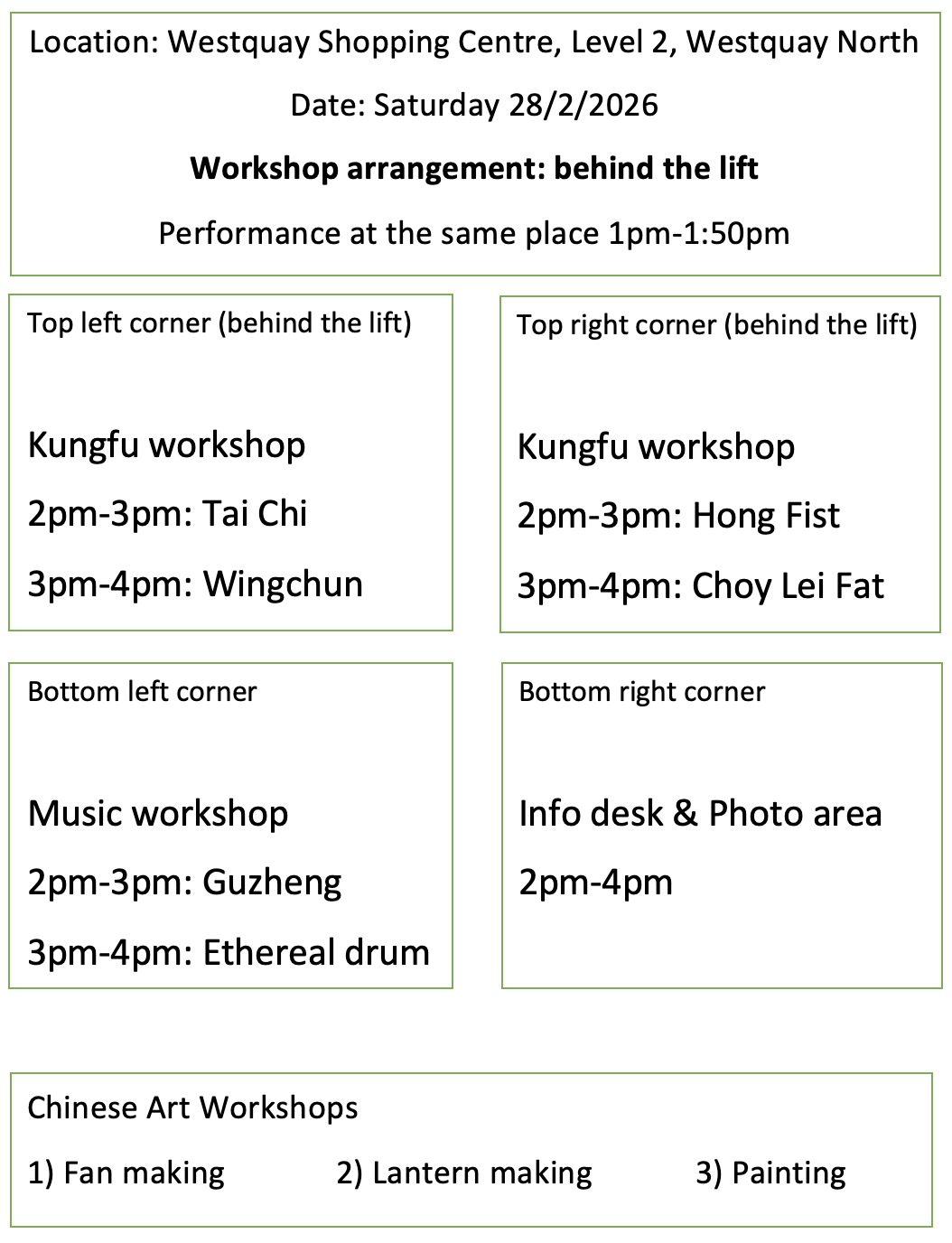 Location: Westquay Shopping Centre, Level 2, Westquay North

Date: Saturday 28/2/2026

Workshop arrangement: behind the lift

Performance at the same place 1pm-1:50pm

Top left corner (behind the lift)

Kungfu workshop

2pm-3pm: Tai Chi

3pm-4pm: Wingchun

Top right corner (behind the lift)

Kungfu workshop

2pm-3pm: Hong Fist

3pm-4pm: Choy Lei Fat

Bottom left corner

Music workshop

2pm-3pm: Guzheng

3pm-4pm: Ethereal drum

Bottom right corner

Info desk & Photo area

2pm-4pm

Chinese Art Workshops

1) Fan making 2) Lantern making 3) Painting